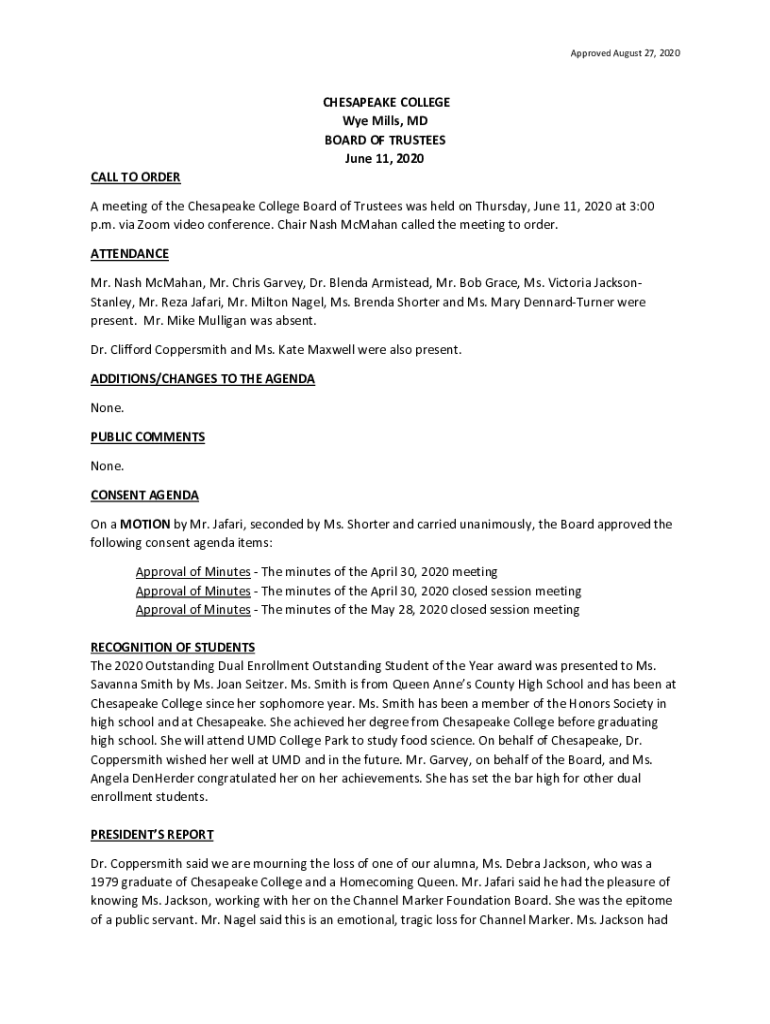 Approved August 27, 2020

CHESAPEAKE COLLEGE
Wye Mills, MD
BOARD OF TRUSTEES
June 11, 2020

CALL TO ORDER

A meeting of the Chesapeake College Board of Trustees was held on Thursday, June 11, 2020 at 3:00 p.m. via Zoom video conference. Chair Nash McMahan called the meeting to order.

ATTENDANCE

Mr. Nash McMahan, Mr. Chris Garvey, Dr. Blenda Armistead, Mr. Bob Grace, Ms. Victoria Jackson-Stanley, Mr. Reza Jafari, Mr. Milton Nagel, Ms. Brenda Shorter and Ms. Mary Dennard-Turner were present. Mr. Mike Mulligan was absent.

Dr. Clifford Coppersmith and Ms. Kate Maxwell were also present.

ADDITIONS/CHANGES TO THE AGENDA

None.

PUBLIC COMMENTS

None.

CONSENT AGENDA

On a MOTION by Mr. Jafari, seconded by Ms. Shorter and carried unanimously, the Board approved the following consent agenda items:

Approval of Minutes - The minutes of the April 30, 2020 meeting
Approval of Minutes - The minutes of the April 30, 2020 closed session meeting
Approval of Minutes - The minutes of the May 28, 2020 closed session meeting

RECOGNITION OF STUDENTS
The 2020 Outstanding Dual Enrollment Outstanding Student of the Year award was presented to Ms. Savanna Smith by Ms. Joan Seitzer. Ms. Smith is from Queen Anne's County High School and has been at Chesapeake College since her sophomore year. Ms. Smith has been a member of the Honors Society in high school and at Chesapeake. She achieved her degree from Chesapeake College before graduating high school. She will attend UMD College Park to study food science. On behalf of Chesapeake, Dr. Coppersmith wished her well at UMD and in the future. Mr. Garvey, on behalf of the Board, and Ms. Angela DenHerder congratulated her on her achievements. She has set the bar high for other dual enrollment students.

PRESIDENT'S REPORT

Dr. Coppersmith said we are mourning the loss of one of our alumna, Ms. Debra Jackson, who was a 1979 graduate of Chesapeake College and a Homecoming Queen. Mr. Jafari said he had the pleasure of knowing Ms. Jackson, working with her on the Channel Marker Foundation Board. She was the epitome of a public servant. Mr. Nagel said this is an emotional, tragic loss for Channel Marker. Ms. Jackson had